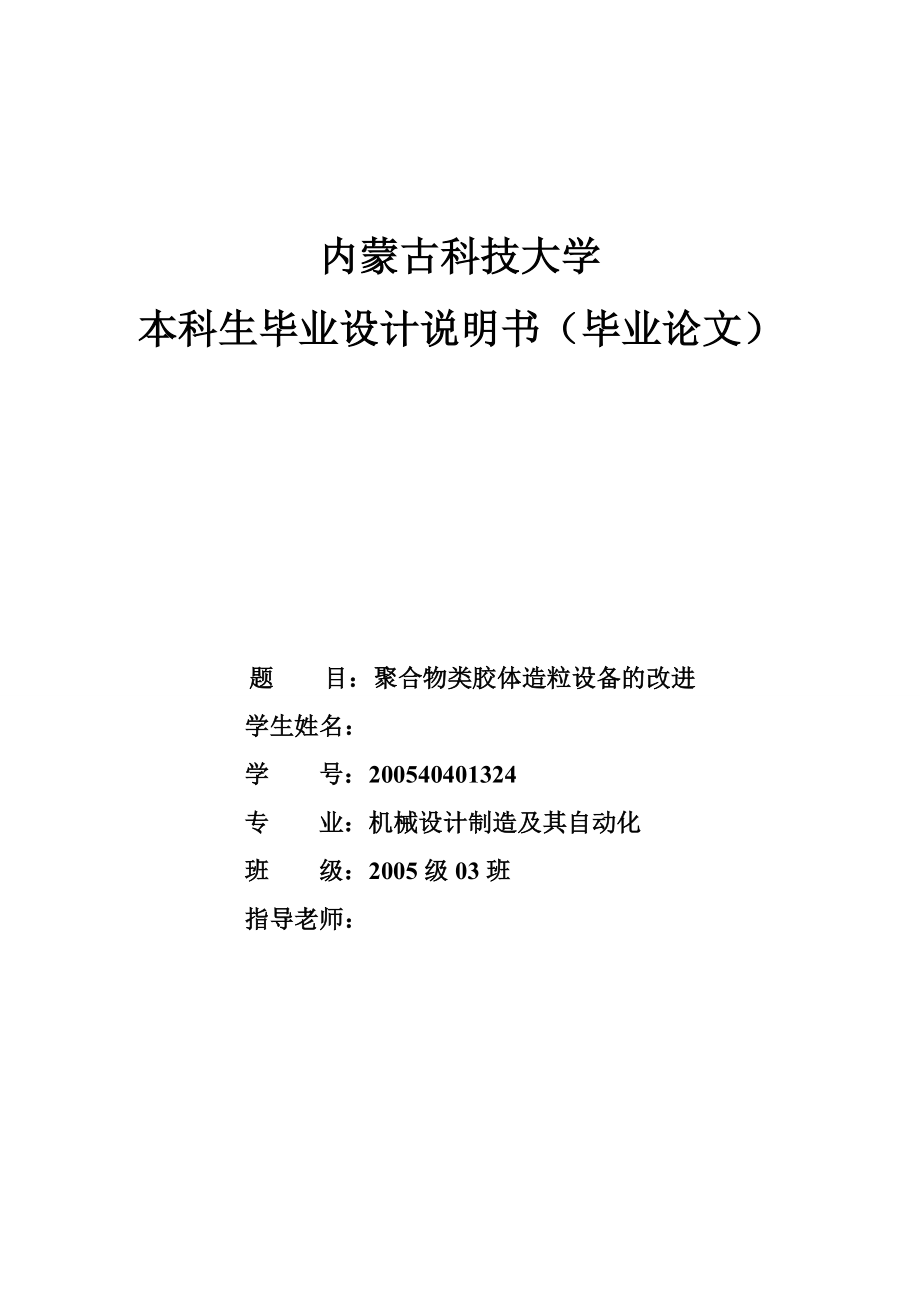 内蒙古科技大学
本科生毕业设计说明书（毕业论文）

题　　目：聚合物类胶体造粒设备的改进
学生姓名：
学　　号：200540401324
专　　业：机械设计制造及其自动化
班　　级：2005 级 03 班
指导老师：